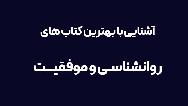 آشنایی با بهترین کتاب های

روانشناسی و موفقیت